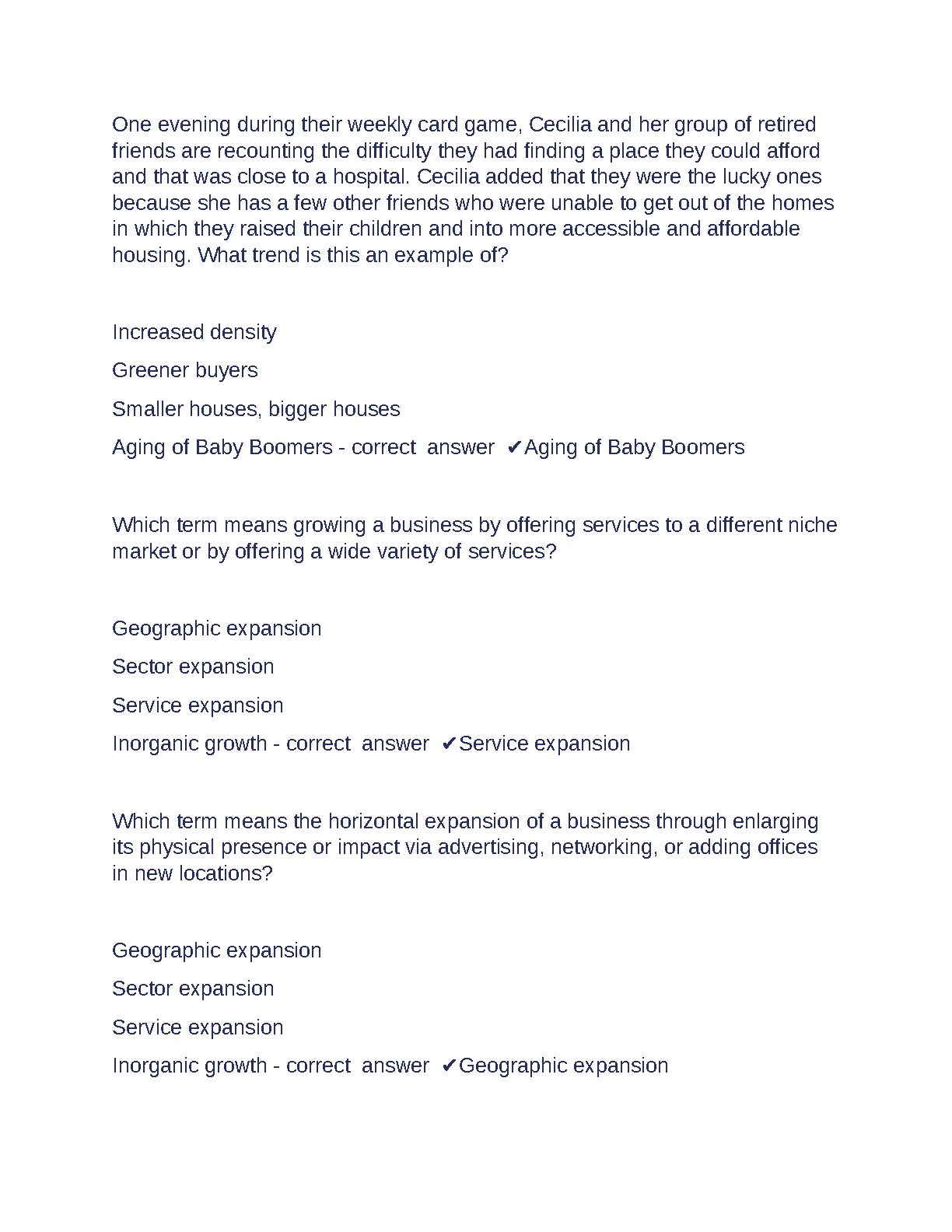 One evening during their weekly card game, Cecilia and her group of retired friends are recounting the difficulty they had finding a place they could afford and that was close to a hospital. Cecilia added that they were the lucky ones because she has a few other friends who were unable to get out of the homes in which they raised their children and into more accessible and affordable housing. What trend is this an example of?

Increased density

Greener buyers

Smaller houses, bigger houses

Aging of Baby Boomers - correct answer ✔Aging of Baby Boomers

Which term means growing a business by offering services to a different niche market or by offering a wide variety of services?

Geographic expansion

Sector expansion

Service expansion

Inorganic growth - correct answer ✔Service expansion

Which term means the horizontal expansion of a business through enlarging its physical presence or impact via advertising, networking, or adding offices in new locations?

Geographic expansion

Sector expansion

Service expansion

Inorganic growth - correct answer ✔Geographic expansion